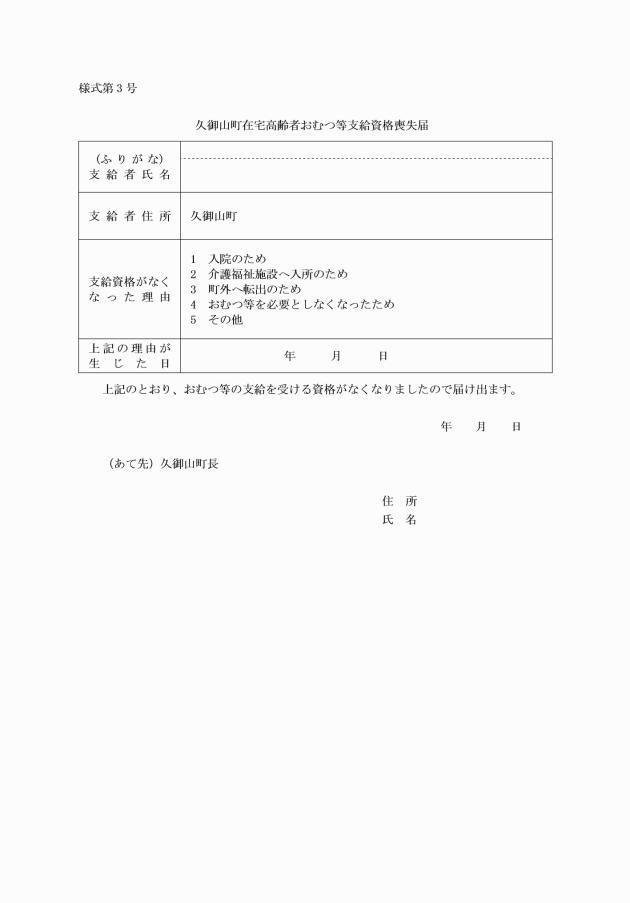 様式第３号

久御山町在宅高齢者おむつ等支給資格喪失届

| （ふりがな）<br>支給者氏名 | |
|---|---|
| 支給者住所 | 久御山町 |
| 支給資格がなくなった理由 | １　入院のため<br>２　介護福祉施設へ入所のため<br>３　町外へ転出のため<br>４　おむつ等を必要としなくなったため<br>５　その他 |
| 上記の理由が生じた日 | 年　　月　　日 |

上記のとおり、おむつ等の支給を受ける資格がなくなりましたので届け出ます。

年　　月　　日

（あて先）久御山町長

住　所
氏　名